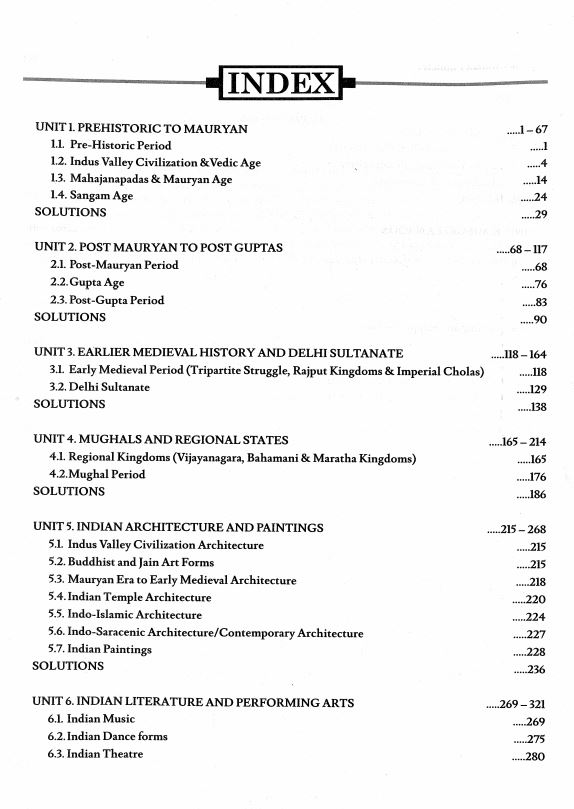 INDEX

UNIT 1. PREHISTORIC TO MAURYAN .....1 – 67
1.1. Pre-Historic Period .....1
1.2. Indus Valley Civilization &Vedic Age .....4
1.3. Mahajanapadas & Mauryan Age .....14
1.4. Sangam Age .....24
SOLUTIONS .....29

UNIT 2. POST MAURYAN TO POST GUPTAS .....68 – 117
2.1. Post-Mauryan Period .....68
2.2. Gupta Age .....76
2.3. Post-Gupta Period .....83
SOLUTIONS .....90

UNIT 3. EARLIER MEDIEVAL HISTORY AND DELHI SULTANATE .....118 – 164
3.1. Early Medieval Period (Tripartite Struggle, Rajput Kingdoms & Imperial Cholas) .....118
3.2. Delhi Sultanate .....129
SOLUTIONS .....138

UNIT 4. MUGHALS AND REGIONAL STATES .....165 – 214
4.1. Regional Kingdoms (Vijayanagara, Bahamani & Maratha Kingdoms) .....165
4.2. Mughal Period .....176
SOLUTIONS .....186

UNIT 5. INDIAN ARCHITECTURE AND PAINTINGS .....215 – 268
5.1. Indus Valley Civilization Architecture .....215
5.2. Buddhist and Jain Art Forms .....215
5.3. Mauryan Era to Early Medieval Architecture .....218
5.4. Indian Temple Architecture .....220
5.5. Indo-Islamic Architecture .....224
5.6. Indo-Saracenic Architecture/Contemporary Architecture .....227
5.7. Indian Paintings .....228
SOLUTIONS .....236

UNIT 6. INDIAN LITERATURE AND PERFORMING ARTS .....269 – 321
6.1. Indian Music .....269
6.2. Indian Dance forms .....275
6.3. Indian Theatre .....280